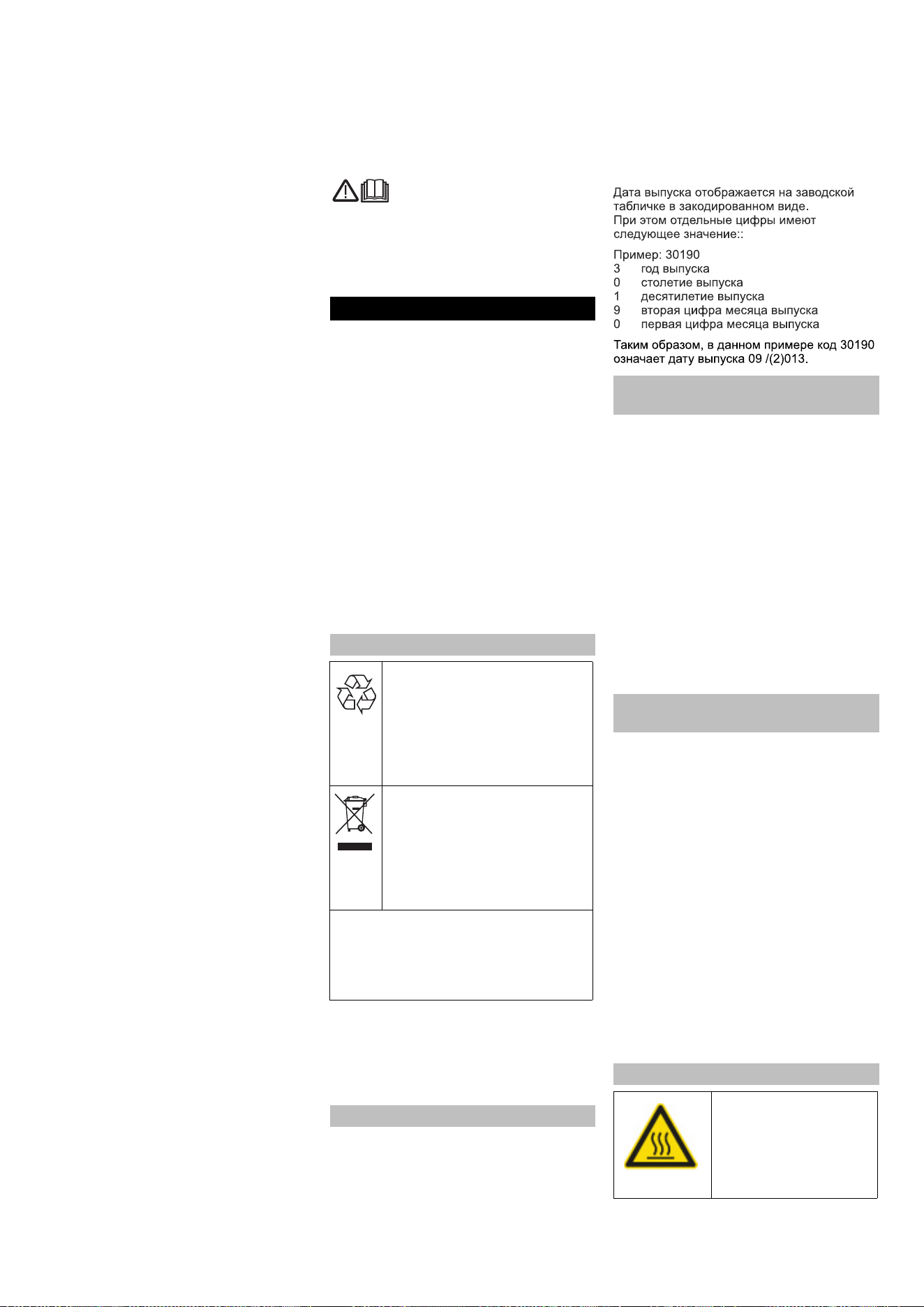 Дата выпуска отображается на заводской табличке в закодированном виде.
При этом отдельные цифры имеют следующее значение::

Пример: 30190
3 год выпуска
0 столетие выпуска
1 десятилетие выпуска
9 вторая цифра месяца выпуска
0 первая цифра месяца выпуска

Таким образом, в данном примере код 30190 означает дату выпуска 09 /(2)013.